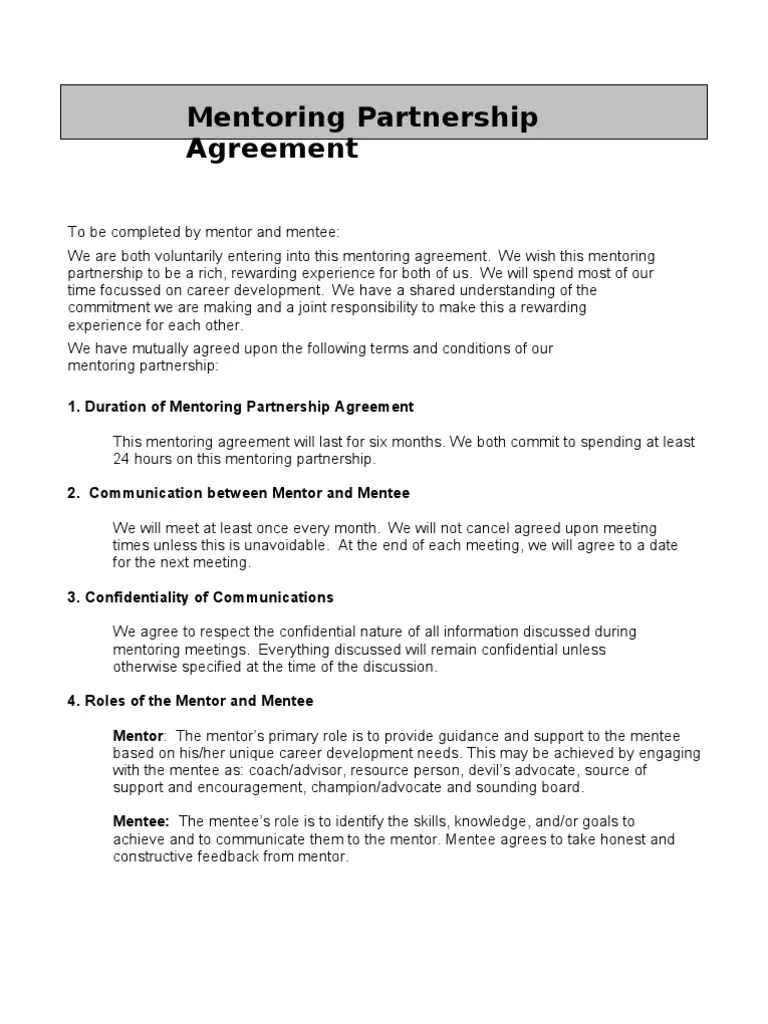 Mentoring Partnership Agreement

To be completed by mentor and mentee:

We are both voluntarily entering into this mentoring agreement. We wish this mentoring partnership to be a rich, rewarding experience for both of us. We will spend most of our time focussed on career development. We have a shared understanding of the commitment we are making and a joint responsibility to make this a rewarding experience for each other.

We have mutually agreed upon the following terms and conditions of our mentoring partnership:

1. Duration of Mentoring Partnership Agreement

This mentoring agreement will last for six months. We both commit to spending at least 24 hours on this mentoring partnership.

2. Communication between Mentor and Mentee

We will meet at least once every month. We will not cancel agreed upon meeting times unless this is unavoidable. At the end of each meeting, we will agree to a date for the next meeting.

3. Confidentiality of Communications

We agree to respect the confidential nature of all information discussed during mentoring meetings. Everything discussed will remain confidential unless otherwise specified at the time of the discussion.

4. Roles of the Mentor and Mentee

Mentor: The mentor's primary role is to provide guidance and support to the mentee based on his/her unique career development needs. This may be achieved by engaging with the mentee as: coach/advisor, resource person, devil's advocate, source of support and encouragement, champion/advocate and sounding board.

Mentee: The mentee's role is to identify the skills, knowledge, and/or goals to achieve and to communicate them to the mentor. Mentee agrees to take honest and constructive feedback from mentor.